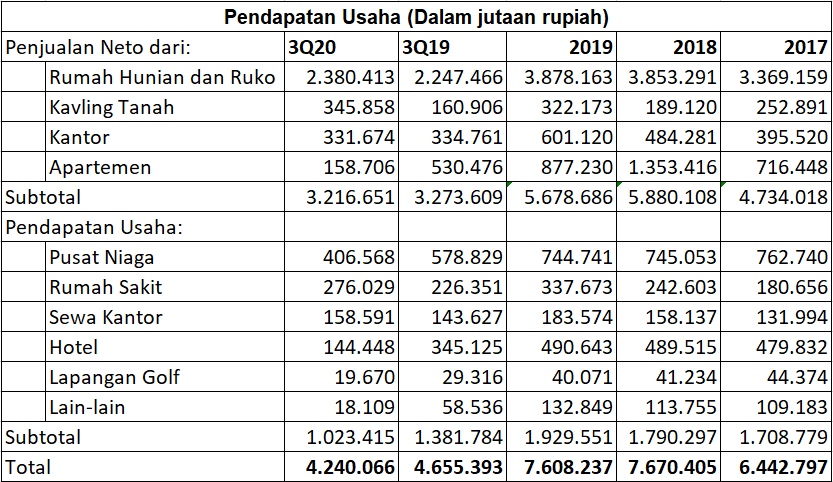 Pendapatan Usaha (Dalam jutaan rupiah)

| Penjualan Neto dari: | 3Q20 | 3Q19 | 2019 | 2018 | 2017 |
|---|---|---|---|---|---|
| Rumah Hunian dan Ruko | 2.380.413 | 2.247.466 | 3.878.163 | 3.853.291 | 3.369.159 |
| Kavling Tanah | 345.858 | 160.906 | 322.173 | 189.120 | 252.891 |
| Kantor | 331.674 | 334.761 | 601.120 | 484.281 | 395.520 |
| Apartemen | 158.706 | 530.476 | 877.230 | 1.353.416 | 716.448 |
| Subtotal | 3.216.651 | 3.273.609 | 5.678.686 | 5.880.108 | 4.734.018 |
| Pendapatan Usaha: | | | | | |
| Pusat Niaga | 406.568 | 578.829 | 744.741 | 745.053 | 762.740 |
| Rumah Sakit | 276.029 | 226.351 | 337.673 | 242.603 | 180.656 |
| Sewa Kantor | 158.591 | 143.627 | 183.574 | 158.137 | 131.994 |
| Hotel | 144.448 | 345.125 | 490.643 | 489.515 | 479.832 |
| Lapangan Golf | 19.670 | 29.316 | 40.071 | 41.234 | 44.374 |
| Lain-lain | 18.109 | 58.536 | 132.849 | 113.755 | 109.183 |
| Subtotal | 1.023.415 | 1.381.784 | 1.929.551 | 1.790.297 | 1.708.779 |
| Total | 4.240.066 | 4.655.393 | 7.608.237 | 7.670.405 | 6.442.797 |